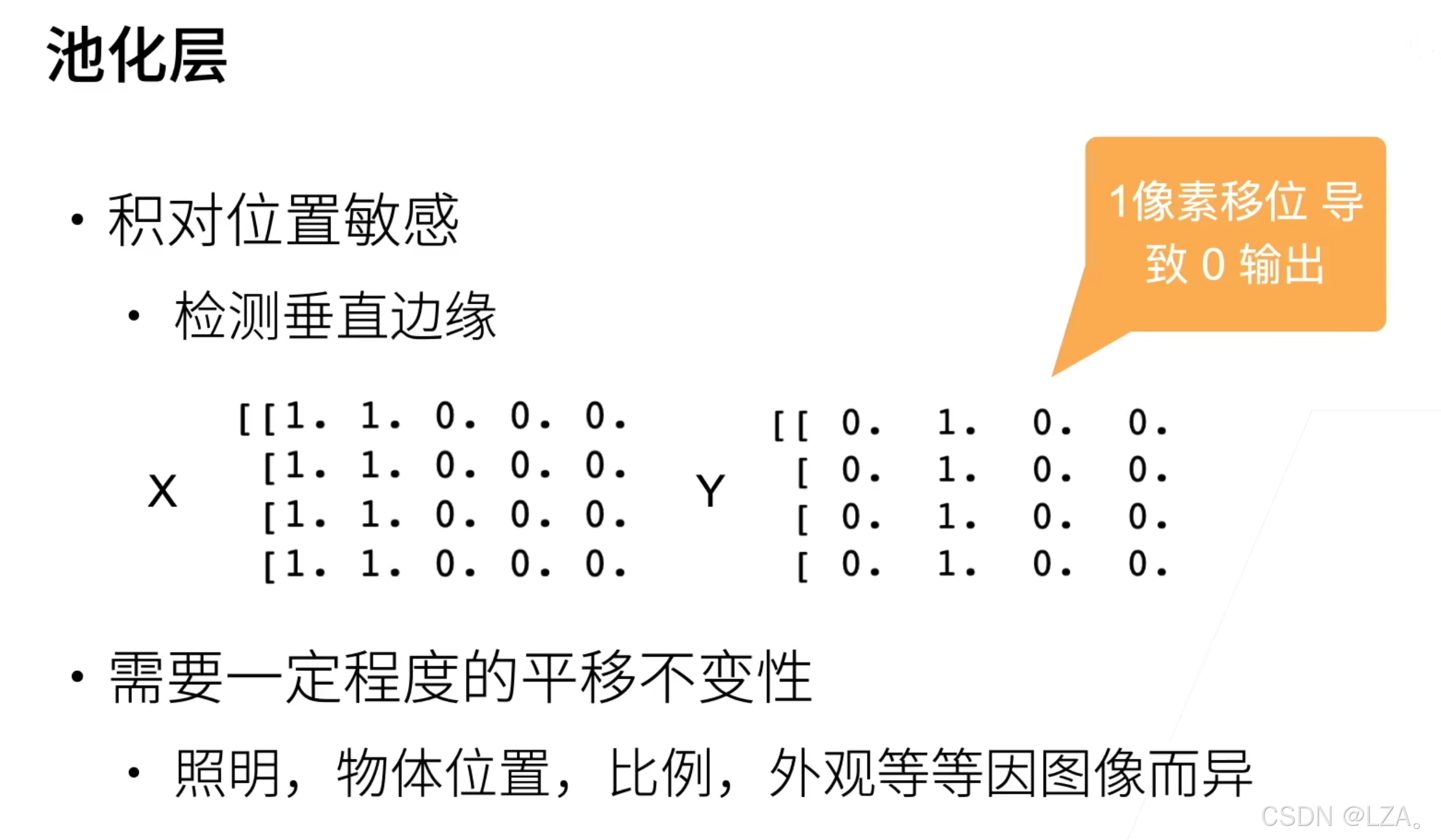 池化层

• 积对位置敏感

• 检测垂直边缘

1像素移位 导致0输出

X
[[1. 1. 0. 0. 0.
[1. 1. 0. 0. 0.
[1. 1. 0. 0. 0.
[1. 1. 0. 0. 0.

Y
[[ 0. 1. 0. 0.
[ 0. 1. 0. 0.
[ 0. 1. 0. 0.
[ 0. 1. 0. 0.

• 需要一定程度的平移不变性

• 照明，物体位置，比例，外观等等因图像而异

CSDN @LZA。